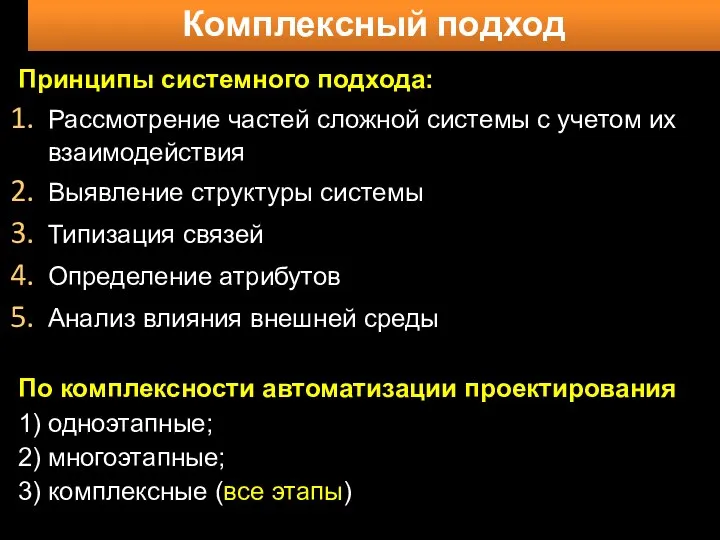 Комплексный подход

Принципы системного подхода:

1. Рассмотрение частей сложной системы с учетом их взаимодействия
2. Выявление структуры системы
3. Типизация связей
4. Определение атрибутов
5. Анализ влияния внешней среды

По комплексности автоматизации проектирования

1) одноэтапные;
2) многоэтапные;
3) комплексные (все этапы)